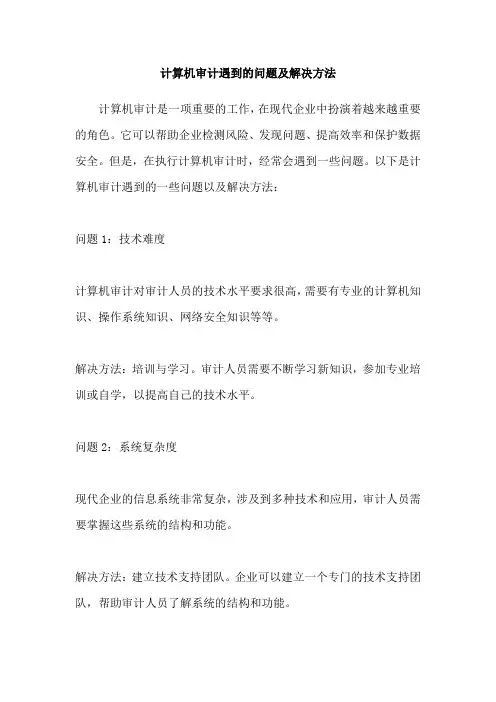 计算机审计遇到的问题及解决方法

计算机审计是一项重要的工作，在现代企业中扮演着越来越重要的角色。它可以帮助企业检测风险、发现问题、提高效率和保护数据安全。但是，在执行计算机审计时，经常会遇到一些问题。以下是计算机审计遇到的一些问题以及解决方法：

问题 1：技术难度

计算机审计对审计人员的技术水平要求很高，需要有专业的计算机知识、操作系统知识、网络安全知识等等。

解决方法：培训与学习。审计人员需要不断学习新知识，参加专业培训或自学，以提高自己的技术水平。

问题 2：系统复杂度

现代企业的信息系统非常复杂，涉及到多种技术和应用，审计人员需要掌握这些系统的结构和功能。

解决方法：建立技术支持团队。企业可以建立一个专门的技术支持团队，帮助审计人员了解系统的结构和功能。